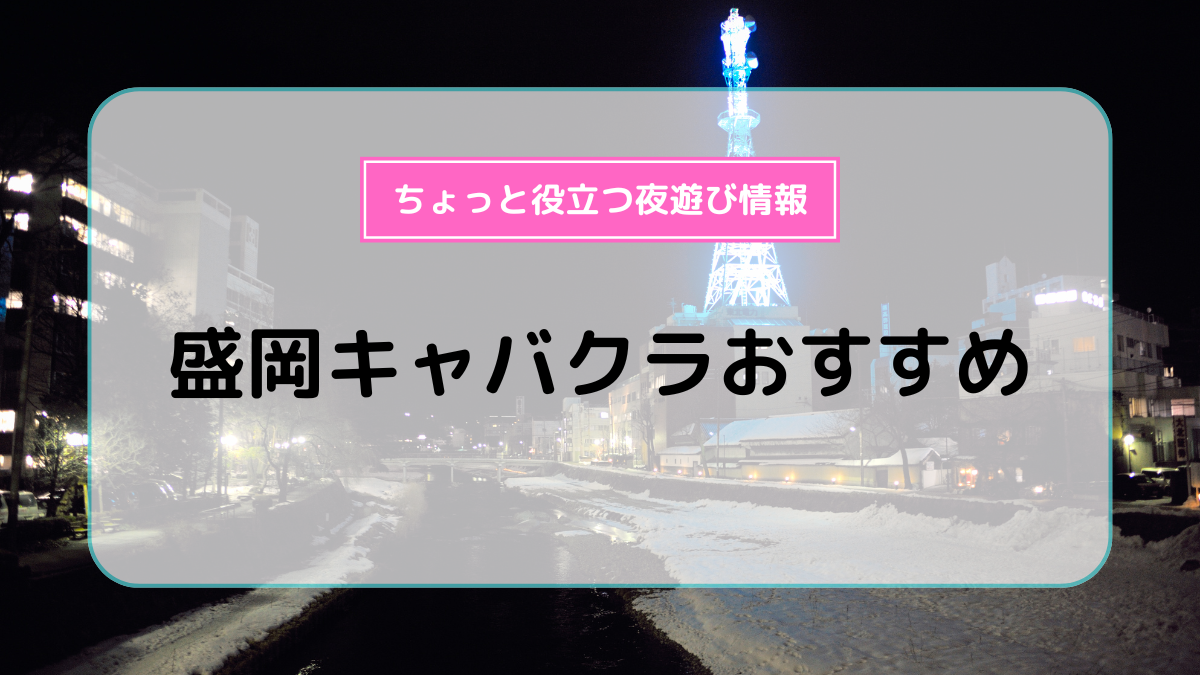 ちょっと役立つ夜遊び情報

盛岡キャバクラおすすめ